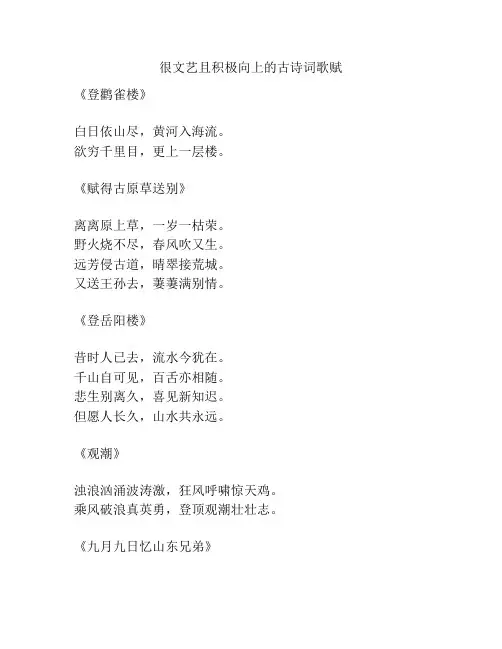 很文艺且积极向上的古诗词歌赋

《登鹳雀楼》

白日依山尽，黄河入海流。
欲穷千里目，更上一层楼。

《赋得古原草送别》

离离原上草，一岁一枯荣。
野火烧不尽，春风吹又生。
远芳侵古道，晴翠接荒城。
又送王孙去，萋萋满别情。

《登岳阳楼》

昔时人已去，流水今犹在。
千山自可见，百舌亦相随。
悲生别离久，喜见新知迟。
但愿人长久，山水共永远。

《观潮》

浊浪汹涌波涛激，狂风呼啸惊天鸡。
乘风破浪真英勇，登顶观潮壮壮志。

《九月九日忆山东兄弟》